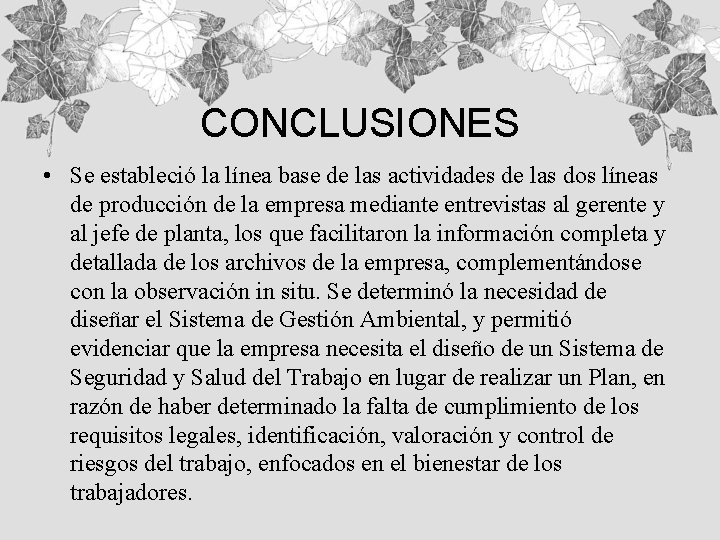 CONCLUSIONES

• Se estableció la línea base de las actividades de las dos líneas de producción de la empresa mediante entrevistas al gerente y al jefe de planta, los que facilitaron la información completa y detallada de los archivos de la empresa, complementándose con la observación in situ. Se determinó la necesidad de diseñar el Sistema de Gestión Ambiental, y permitió evidenciar que la empresa necesita el diseño de un Sistema de Seguridad y Salud del Trabajo en lugar de realizar un Plan, en razón de haber determinado la falta de cumplimiento de los requisitos legales, identificación, valoración y control de riesgos del trabajo, enfocados en el bienestar de los trabajadores.